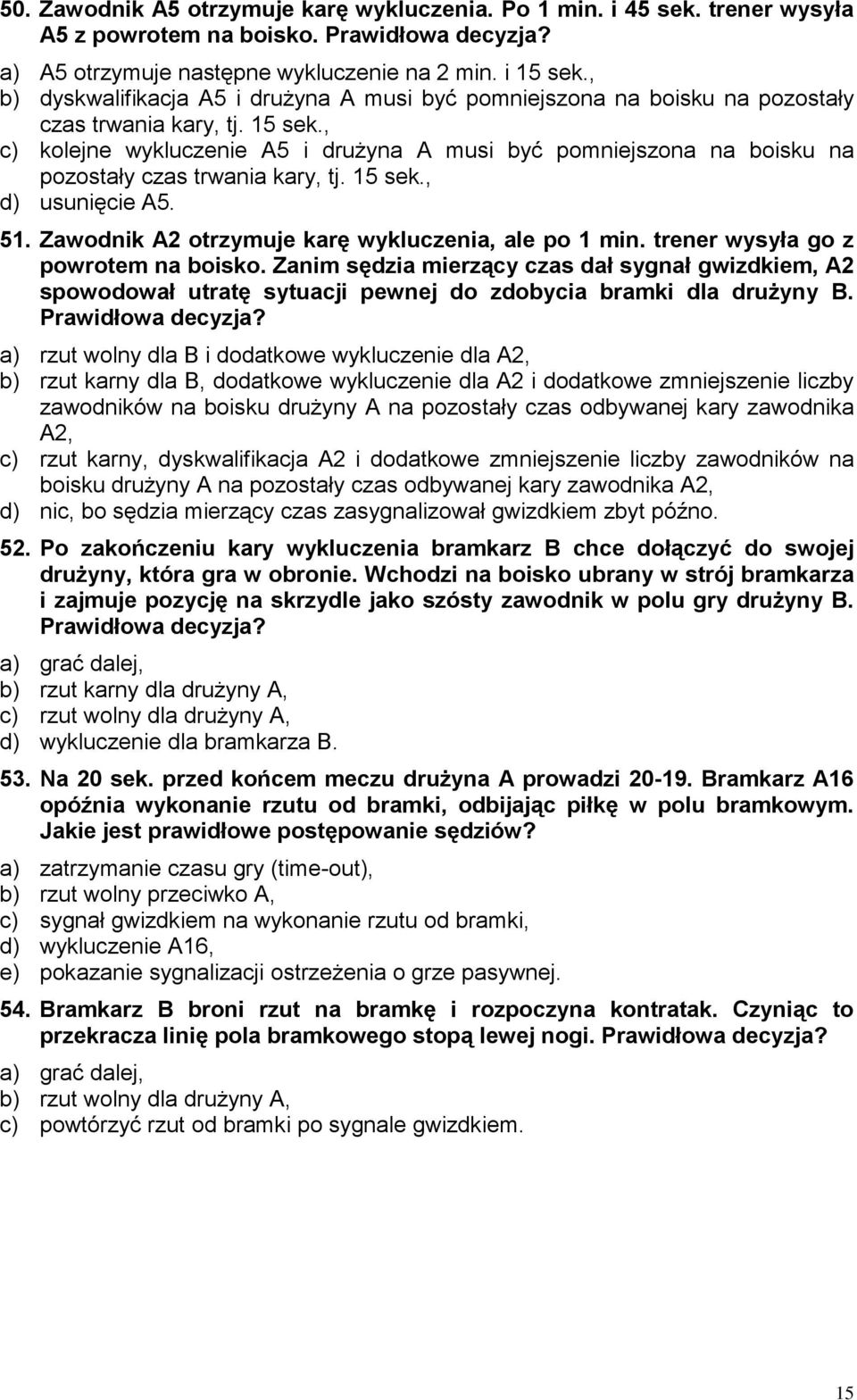 50. Zawodnik A5 otrzymuje karę wykluczenia. Po 1 min. i 45 sek. trener wysyła A5 z powrotem na boisko. Prawidłowa decyzja?

a) A5 otrzymuje następne wykluczenie na 2 min. i 15 sek.,
b) dyskwalifikacja A5 i drużyna A musi być pomniejszona na boisku na pozostały czas trwania kary, tj. 15 sek.,
c) kolejne wykluczenie A5 i drużyna A musi być pomniejszona na boisku na pozostały czas trwania kary, tj. 15 sek.,
d) usunięcie A5.

51. Zawodnik A2 otrzymuje karę wykluczenia, ale po 1 min. trener wysyła go z powrotem na boisko. Zanim sędzia mierzący czas dał sygnał gwizdkiem, A2 spowodował utratę sytuacji pewnej do zdobycia bramki dla drużyny B. Prawidłowa decyzja?

a) rzut wolny dla B i dodatkowe wykluczenie dla A2,
b) rzut karny dla B, dodatkowe wykluczenie dla A2 i dodatkowe zmniejszenie liczby zawodników na boisku drużyny A na pozostały czas odbywanej kary zawodnika A2,
c) rzut karny, dyskwalifikacja A2 i dodatkowe zmniejszenie liczby zawodników na boisku drużyny A na pozostały czas odbywanej kary zawodnika A2,
d) nic, bo sędzia mierzący czas zasygnalizował gwizdkiem zbyt późno.

52. Po zakończeniu kary wykluczenia bramkarz B chce dołączyć do swojej drużyny, która gra w obronie. Wchodzi na boisko ubrany w strój bramkarza i zajmuje pozycję na skrzydle jako szósty zawodnik w polu gry drużyny B. Prawidłowa decyzja?

a) grać dalej,
b) rzut karny dla drużyny A,
c) rzut wolny dla drużyny A,
d) wykluczenie dla bramkarza B.

53. Na 20 sek. przed końcem meczu drużyna A prowadzi 20-19. Bramkarz A16 opóźnia wykonanie rzutu od bramki, odbijając piłkę w polu bramkowym. Jakie jest prawidłowe postępowanie sędziów?

a) zatrzymanie czasu gry (time-out),
b) rzut wolny przeciwko A,
c) sygnał gwizdkiem na wykonanie rzutu od bramki,
d) wykluczenie A16,
e) pokazanie sygnalizacji ostrzeżenia o grze pasywnej.

54. Bramkarz B broni rzut na bramkę i rozpoczyna kontratak. Czyniąc to przekracza linię pola bramkowego stopą lewej nogi. Prawidłowa decyzja?

a) grać dalej,
b) rzut wolny dla drużyny A,
c) powtórzyć rzut od bramki po sygnale gwizdkiem.

15